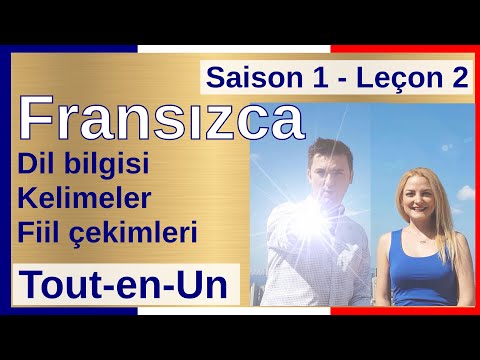 Saison 1 - Leçon 2

Fransızca

Dil bilgisi
Kelimeler
Fiil çekimleri

Tout-en-Un